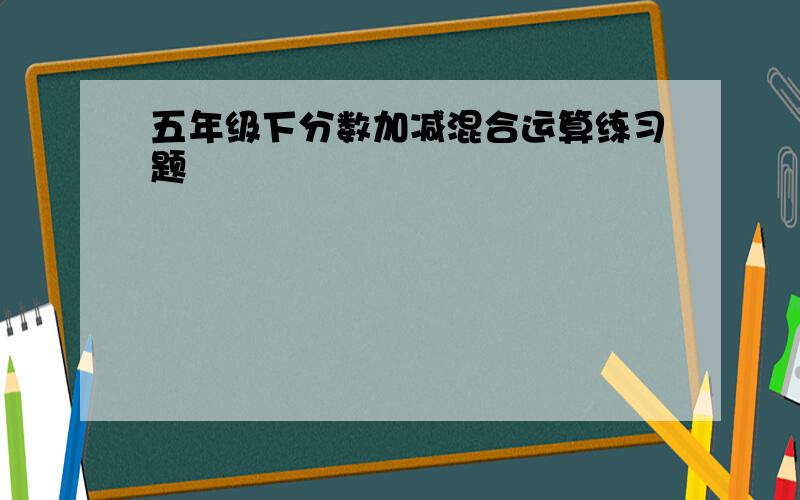 五年级下分数加减混合运算练习题